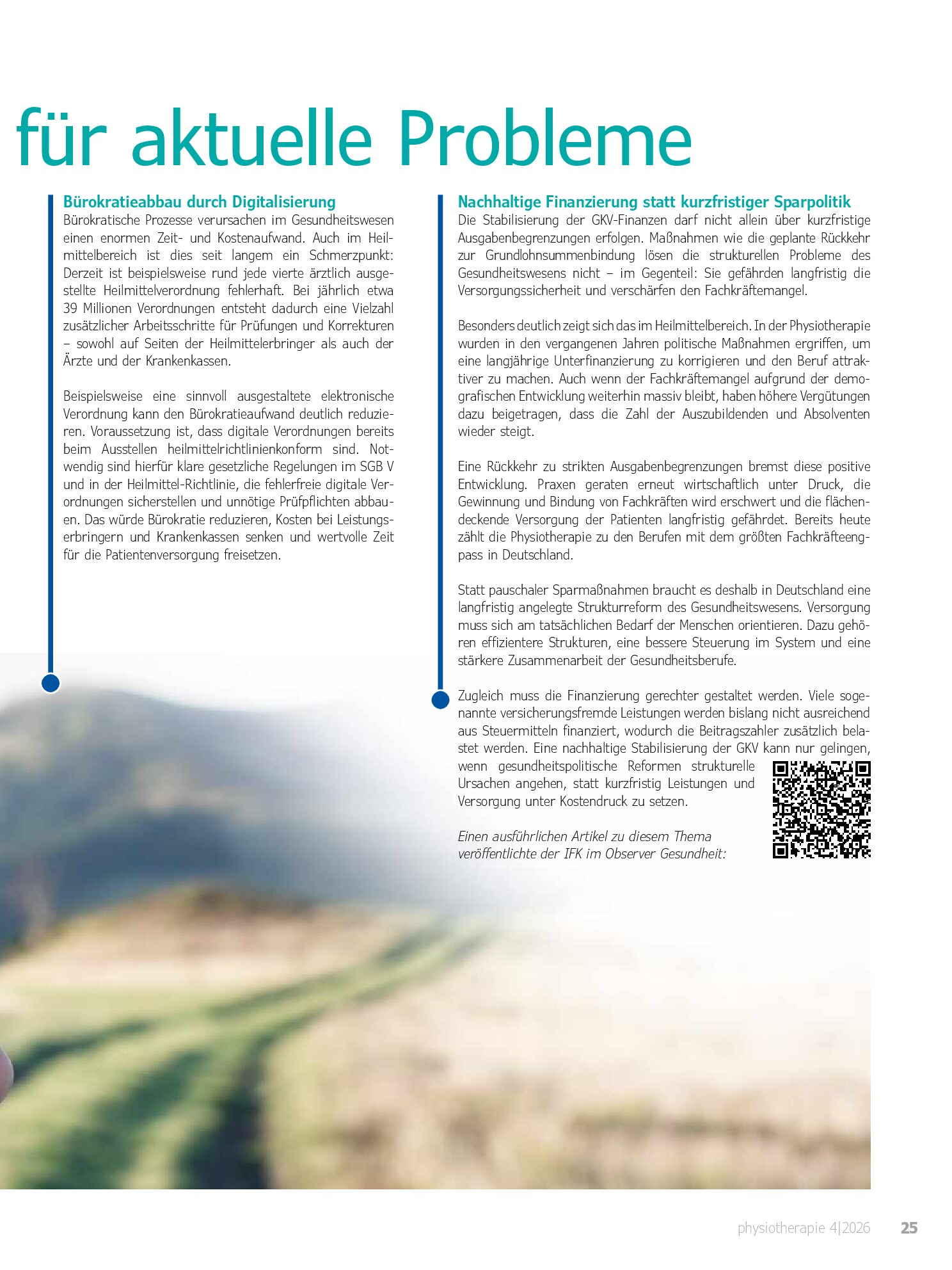 für aktuelle Probleme

Bürokratieabbau durch Digitalisierung
Bürokratische Prozesse verursachen im Gesundheitswesen einen enormen Zeit- und Kostenaufwand. Auch im Heilmittelbereich ist dies seit langem ein Schmerzpunkt: Derzeit ist beispielsweise rund jede vierte ärztlich ausgestellte Heilmittelverordnung fehlerhaft. Bei jährlich etwa 39 Millionen Verordnungen entsteht dadurch eine Vielzahl zusätzlicher Arbeitsschritte für Prüfungen und Korrekturen – sowohl auf Seiten der Heilmittelerbringer als auch der Ärzte und der Krankenkassen.

Beispielsweise eine sinnvoll ausgestaltete elektronische Verordnung kann den Bürokratieaufwand deutlich reduzieren. Voraussetzung ist, dass digitale Verordnungen bereits beim Ausstellen heilmittelrichtlinienkonform sind. Notwendig sind hierfür klare gesetzliche Regelungen im SGB V und in der Heilmittel-Richtlinie, die fehlerfreie digitale Verordnungen sicherstellen und unnötige Prüfpflichten abbauen. Das würde Bürokratie reduzieren, Kosten bei Leistungserbringern und Krankenkassen senken und wertvolle Zeit für die Patientenversorgung freisetzen.

Nachhaltige Finanzierung statt kurzfristiger Sparpolitik
Die Stabilisierung der GKV-Finanzen darf nicht allein über kurzfristige Ausgabenbegrenzungen erfolgen. Maßnahmen wie die geplante Rückkehr zur Grundlohnsummenbindung lösen die strukturellen Probleme des Gesundheitswesens nicht – im Gegenteil: Sie gefährden langfristig die Versorgungssicherheit und verschärfen den Fachkräftemangel.

Besonders deutlich zeigt sich das im Heilmittelbereich. In der Physiotherapie wurden in den vergangenen Jahren politische Maßnahmen ergriffen, um eine langjährige Unterfinanzierung zu korrigieren und den Beruf attraktiver zu machen. Auch wenn der Fachkräftemangel aufgrund der demografischen Entwicklung weiterhin massiv bleibt, haben höhere Vergütungen dazu beigetragen, dass die Zahl der Auszubildenden und Absolventen wieder steigt.

Eine Rückkehr zu strikten Ausgabenbegrenzungen bremst diese positive Entwicklung. Praxen geraten erneut wirtschaftlich unter Druck, die Gewinnung und Bindung von Fachkräften wird erschwert und die flächendeckende Versorgung der Patienten langfristig gefährdet. Bereits heute zählt die Physiotherapie zu den Berufen mit dem größten Fachkräfteengpass in Deutschland.

Statt pauschaler Sparmaßnahmen braucht es deshalb in Deutschland eine langfristig angelegte Strukturreform des Gesundheitswesens. Versorgung muss sich am tatsächlichen Bedarf der Menschen orientieren. Dazu gehören effizientere Strukturen, eine bessere Steuerung im System und eine stärkere Zusammenarbeit der Gesundheitsberufe.

Zugleich muss die Finanzierung gerechter gestaltet werden. Viele sogenannte versicherungsfremde Leistungen werden bislang nicht ausreichend aus Steuermitteln finanziert, wodurch die Beitragszahler zusätzlich belastet werden. Eine nachhaltige Stabilisierung der GKV kann nur gelingen, wenn gesundheitspolitische Reformen strukturelle Ursachen angehen, statt kurzfristig Leistungen und Versorgung unter Kostendruck zu setzen.

Einen ausführlichen Artikel zu diesem Thema veröffentlichte der IFK im Observer Gesundheit:

physiotherapie 4|2026 25